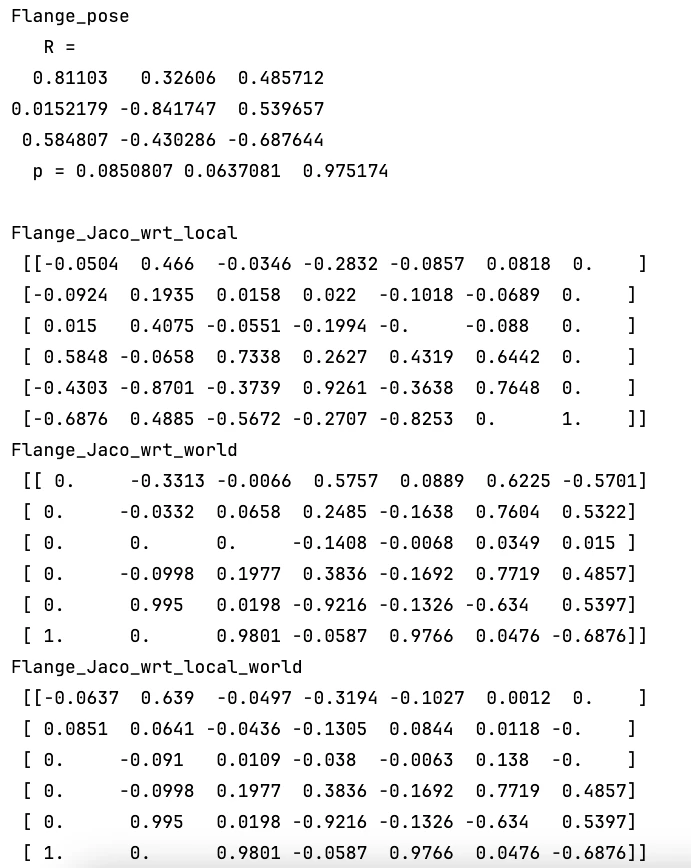 Flange_pose
R =
0.81103 0.32606 0.485712
0.0152179 -0.841747 0.539657
0.584807 -0.430286 -0.687644
p = 0.0850807 0.0637081 0.975174

Flange_Jaco_wrt_local
[[-0.0504 0.466 -0.0346 -0.2832 -0.0857 0.0818 0. ]
[-0.0924 0.1935 0.0158 0.022 -0.1018 -0.0689 0. ]
[ 0.015 0.4075 -0.0551 -0.1994 -0. -0.088 0. ]
[ 0.5848 -0.0658 0.7338 0.2627 0.4319 0.6442 0. ]
[-0.4303 -0.8701 -0.3739 0.9261 -0.3638 0.7648 0. ]
[-0.6876 0.4885 -0.5672 -0.2707 -0.8253 0. 1. ]]
Flange_Jaco_wrt_world
[[ 0. -0.3313 -0.0066 0.5757 0.0889 0.6225 -0.5701]
[ 0. -0.0332 0.0658 0.2485 -0.1638 0.7604 0.5322]
[ 0. 0. 0. -0.1408 -0.0068 0.0349 0.015 ]
[ 0. -0.0998 0.1977 0.3836 -0.1692 0.7719 0.4857]
[ 0. 0.995 0.0198 -0.9216 -0.1326 -0.634 0.5397]
[ 1. 0. 0.9801 -0.0587 0.9766 0.0476 -0.6876]]
Flange_Jaco_wrt_local_world
[[-0.0637 0.639 -0.0497 -0.3194 -0.1027 0.0012 0. ]
[ 0.0851 0.0641 -0.0436 -0.1305 0.0844 0.0118 -0. ]
[ 0. -0.091 0.0109 -0.038 -0.0063 0.138 -0. ]
[ 0. -0.0998 0.1977 0.3836 -0.1692 0.7719 0.4857]
[ 0. 0.995 0.0198 -0.9216 -0.1326 -0.634 0.5397]
[ 1. 0. 0.9801 -0.0587 0.9766 0.0476 -0.6876]]